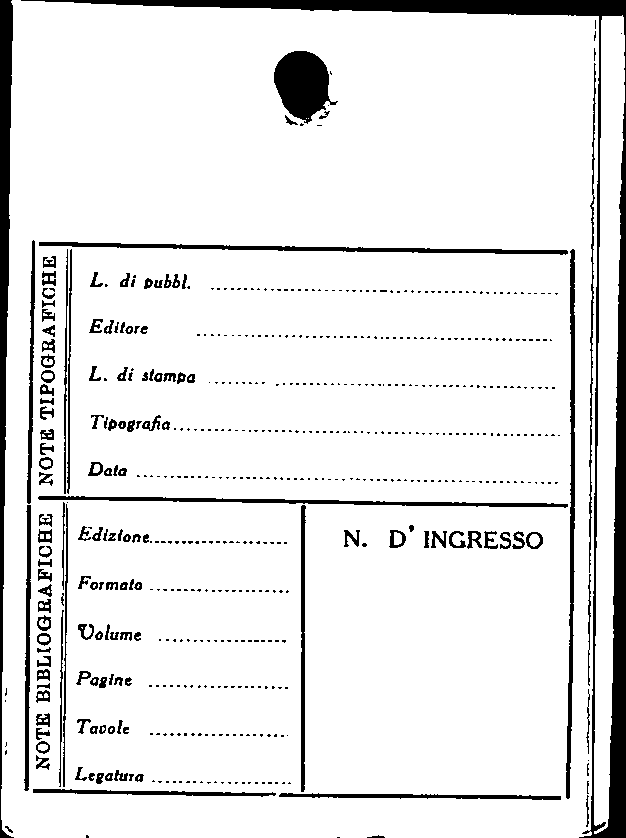 NOTE TIPOGRAFICHE

L. di pubbl. ____

Editore ____

L. di stampa ____

Tipografia ____

Data ____

NOTE BIBLIOGRAFICHE

Edizione ____

Formato ____

Volume ____

Pagine ____

Tavole ____

Legatura ____

N. D' INGRESSO